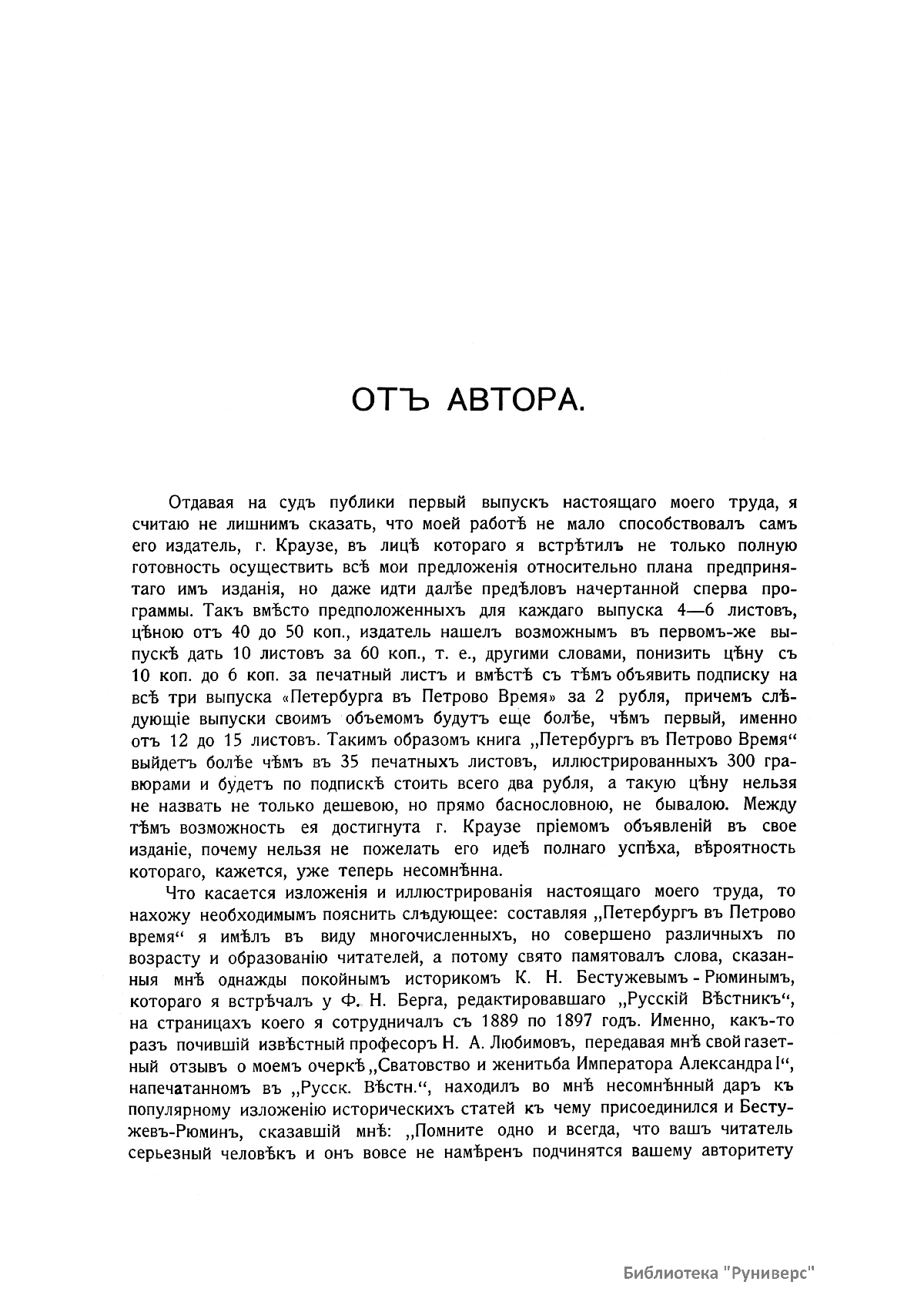 ОТЪ АВТОРА.

Отдавая на судъ публики первый выпускъ настоящаго моего труда, я считаю не лишнимъ сказать, что моей работѣ не мало способствовалъ самъ его издатель, г. Краузе, въ лицѣ котораго я встрѣтилъ не только полную готовность осуществить всѣ мои предложенія относительно плана предпринятаго имъ изданія, но даже идти далѣе предѣловъ начертанной сперва программы. Такъ вмѣсто предположенныхъ для каждаго выпуска 4—6 листовъ, цѣною отъ 40 до 50 коп., издатель нашелъ возможнымъ въ первомъ-же выпускѣ дать 10 листовъ за 60 коп., т. е., другими словами, понизить цѣну съ 10 коп. до 6 коп. за печатный листъ и вмѣстѣ съ тѣмъ объявить подписку на всѣ три выпуска «Петербурга въ Петрово Время» за 2 рубля, причемъ слѣдующіе выпуски своимъ объемомъ будутъ еще болѣе, чѣмъ первый, именно отъ 12 до 15 листовъ. Такимъ образомъ книга „Петербургъ въ Петрово Время“ выйдетъ болѣе чѣмъ въ 35 печатныхъ листовъ, иллюстрированныхъ 300 гравюрами и будетъ по подпискѣ стоить всего два рубля, а такую цѣну нельзя не назвать не только дешевою, но прямо баснословною, не бывалою. Между тѣмъ возможность ея достигнута г. Краузе пріемомъ объявленій въ свое изданіе, почему нельзя не пожелать его идеѣ полнаго успѣха, вѣроятность котораго, кажется, уже теперь несомнѣнна.

Что касается изложенія и иллюстрированія настоящаго моего труда, то нахожу необходимымъ пояснить слѣдующее: составляя „Петербургъ въ Петрово время“ я имѣлъ въ виду многочисленныхъ, но совершено различныхъ по возрасту и образованію читателей, а потому свято памятовалъ слова, сказанныя мнѣ однажды покойнымъ историкомъ К. Н. Бестужевымъ-Рюминымъ, котораго я встрѣчалъ у Ф. Н. Берга, редактировавшаго „Русскій Вѣстникъ“, на страницахъ коего я сотрудничалъ съ 1889 по 1897 годъ. Именно, какъ-то разъ почившій извѣстный професоръ Н. А. Любимовъ, передавая мнѣ свой газетный отзывъ о моемъ очеркѣ „Сватовство и женитьба Императора Александра I“, напечатанномъ въ „Русск. Вѣстн.“, находилъ во мнѣ несомнѣнный даръ къ популярному изложенію историческихъ статей къ чему присоединился и Бестужевъ-Рюминъ, сказавшій мнѣ: „Помните одно и всегда, что вашъ читатель серьезный человѣкъ и онъ вовсе не намѣренъ подчинятся вашему авторитету

Библиотека "Руниверс"